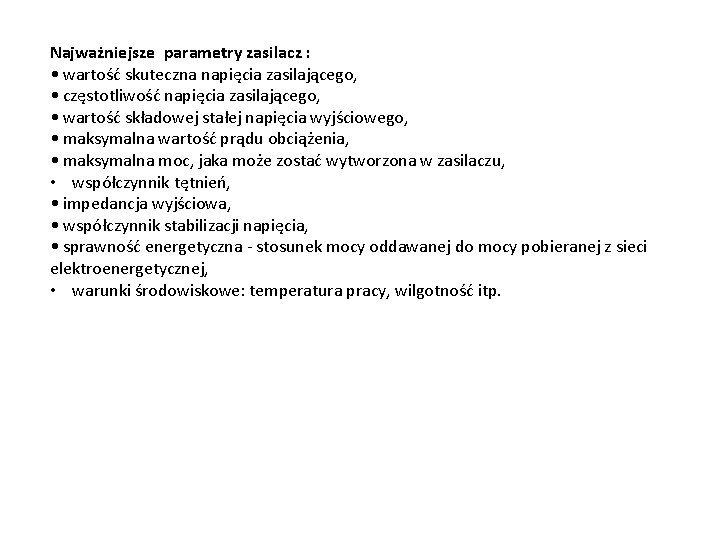 Najważniejsze parametry zasilacz :
• wartość skuteczna napięcia zasilającego,
• częstotliwość napięcia zasilającego,
• wartość składowej stałej napięcia wyjściowego,
• maksymalna wartość prądu obciążenia,
• maksymalna moc, jaka może zostać wytworzona w zasilaczu,
• współczynnik tętnień,
• impedancja wyjściowa,
• współczynnik stabilizacji napięcia,
• sprawność energetyczna - stosunek mocy oddawanej do mocy pobieranej z sieci elektroenergetycznej,
• warunki środowiskowe: temperatura pracy, wilgotność itp.